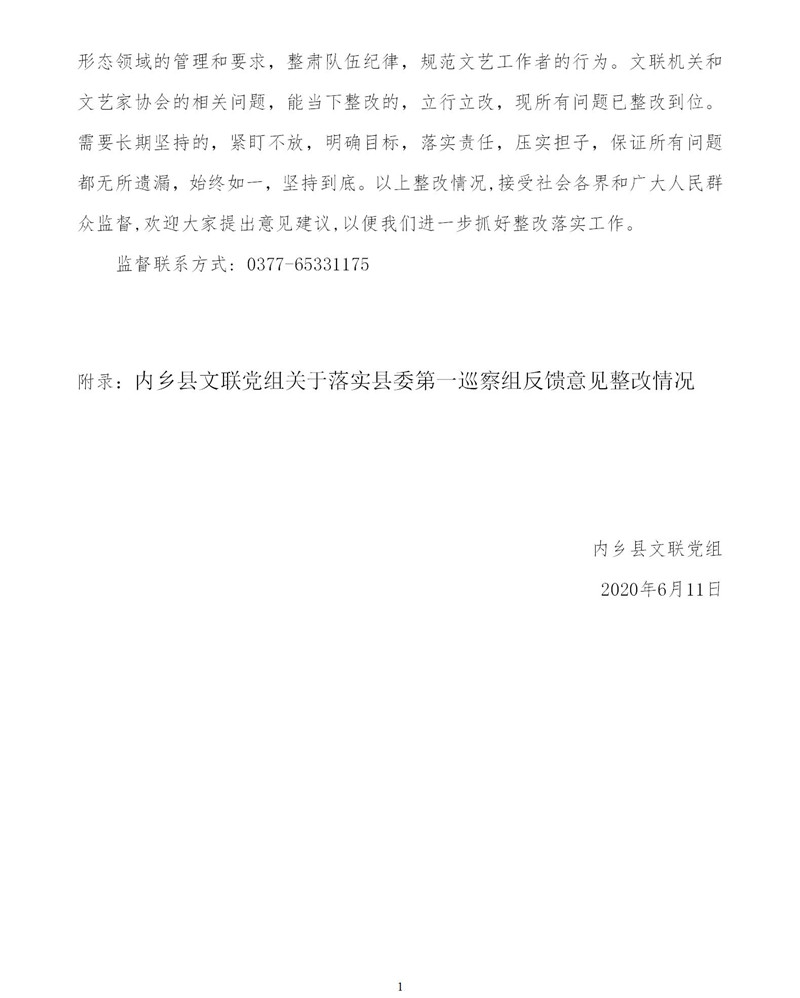 形态领域的管理和要求，整肃队伍纪律，规范文艺工作者的行为。文联机关和文艺家协会的相关问题，能当下整改的，立行立改，现所有问题已整改到位。需要长期坚持的，紧盯不放，明确目标，落实责任，压实担子，保证所有问题都无所遗漏，始终如一，坚持到底。以上整改情况，接受社会各界和广大人民群众监督，欢迎大家提出意见建议，以便我们进一步抓好整改落实工作。

监督联系方式：0377-65331175

附录：内乡县文联党组关于落实县委第一巡察组反馈意见整改情况

内乡县文联党组

2020年6月11日

1